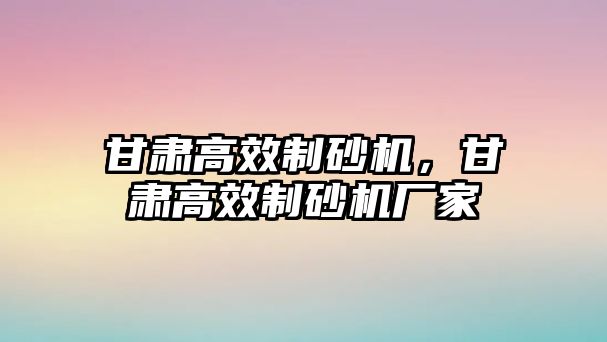 甘肃高效制砂机，甘肃高效制砂机厂家